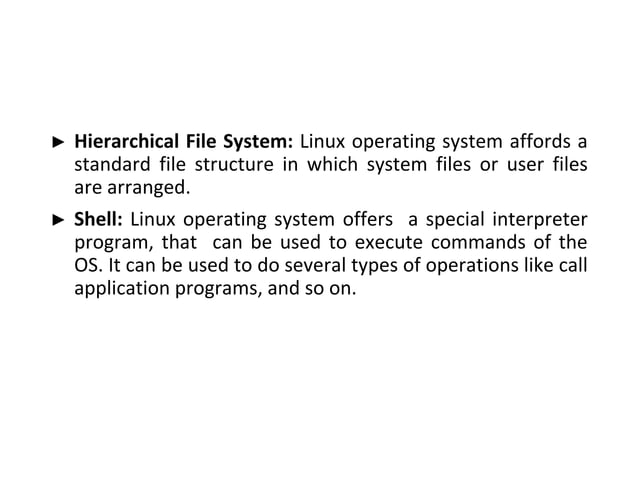 ► Hierarchical File System: Linux operating system affords a standard file structure in which system files or user files are arranged.

► Shell: Linux operating system offers a special interpreter program, that can be used to execute commands of the OS. It can be used to do several types of operations like call application programs, and so on.